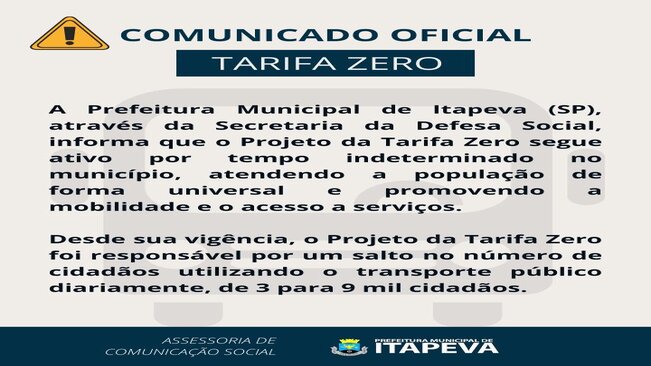 COMUNICADO OFICIAL

TARIFA ZERO

A Prefeitura Municipal de Itapeva (SP), através da Secretaria da Defesa Social, informa que o Projeto da Tarifa Zero segue ativo por tempo indeterminado no município, atendendo a população de forma universal e promovendo a mobilidade e o acesso a serviços.

Desde sua vigência, o Projeto da Tarifa Zero foi responsável por um salto no número de cidadãos utilizando o transporte público diariamente, de 3 para 9 mil cidadãos.

ASSESSORIA DE COMUNICAÇÃO SOCIAL

PREFEITURA MUNICIPAL DE ITAPEVA